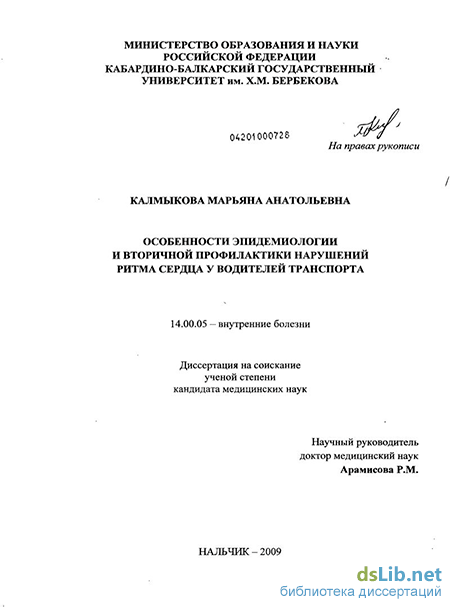 МИНИСТЕРСТВО ОБРАЗОВАНИЯ И НАУКИ
РОССИЙСКОЙ ФЕДЕРАЦИИ
КАБАРДИНО-БАЛКАРСКИЙ ГОСУДАРСТВЕННЫЙ
УНИВЕРСИТЕТ им. Х.М. БЕРБЕКОВА

04201000728

На правах рукописи

КАЛМЫКОВА МАРЬЯНА АНАТОЛЬЕВНА

ОСОБЕННОСТИ ЭПИДЕМИОЛОГИИ
И ВТОРИЧНОЙ ПРОФИЛАКТИКИ НАРУШЕНИЙ
РИТМА СЕРДЦА У ВОДИТЕЛЕЙ ТРАНСПОРТА

14.00.05 – внутренние болезни

Диссертация на соискание
ученой степени
кандидата медицинских наук

Научный руководитель
доктор медицинский наук
Арамисова Р.М.

НАЛЬЧИК – 2009

dsLib.net
библиотека диссертаций